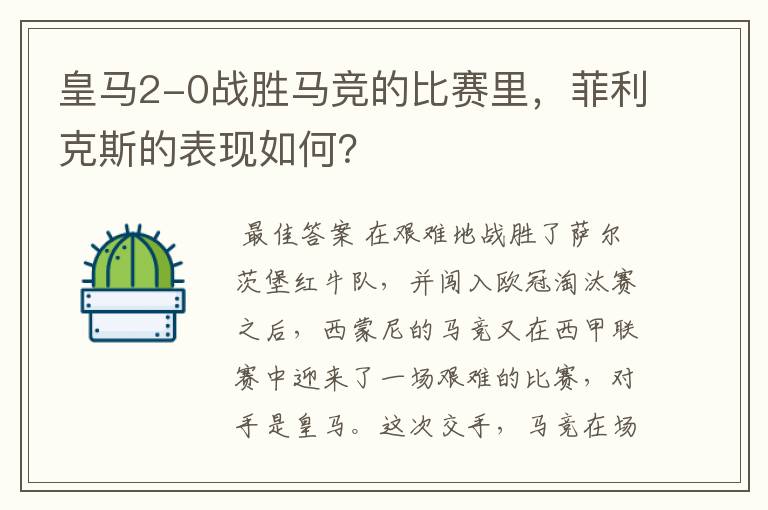 皇马2-0战胜马竞的比赛里，菲利克斯的表现如何?

最佳答案 在艰难地战胜了萨尔茨堡红牛队，并闯入欧冠淘汰赛之后，西蒙尼的马竞又在西甲联赛中迎来了一场艰难的比赛，对手是皇马。这次交手，马竞在场